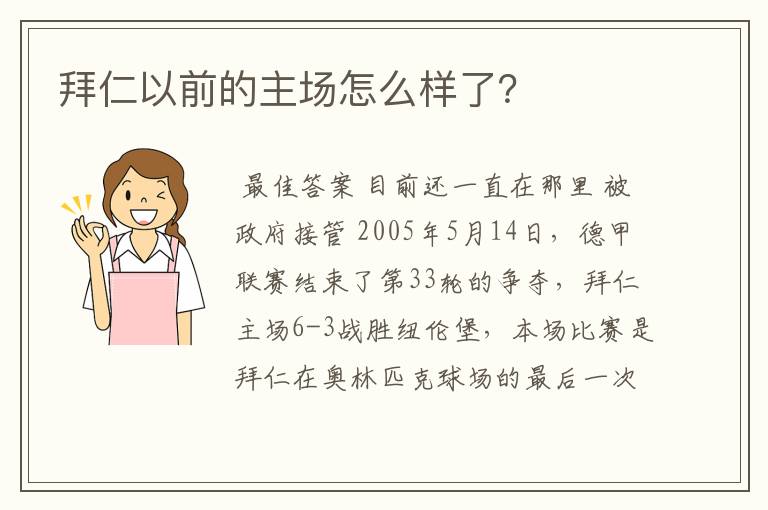 拜仁以前的主场怎么样了?

最佳答案 目前还一直在那里 被政府接管 2005年5月14日，德甲联赛结束了第33轮的争夺，拜仁主场6-3战胜纽伦堡，本场比赛是拜仁在奥林匹克球场的最后一次